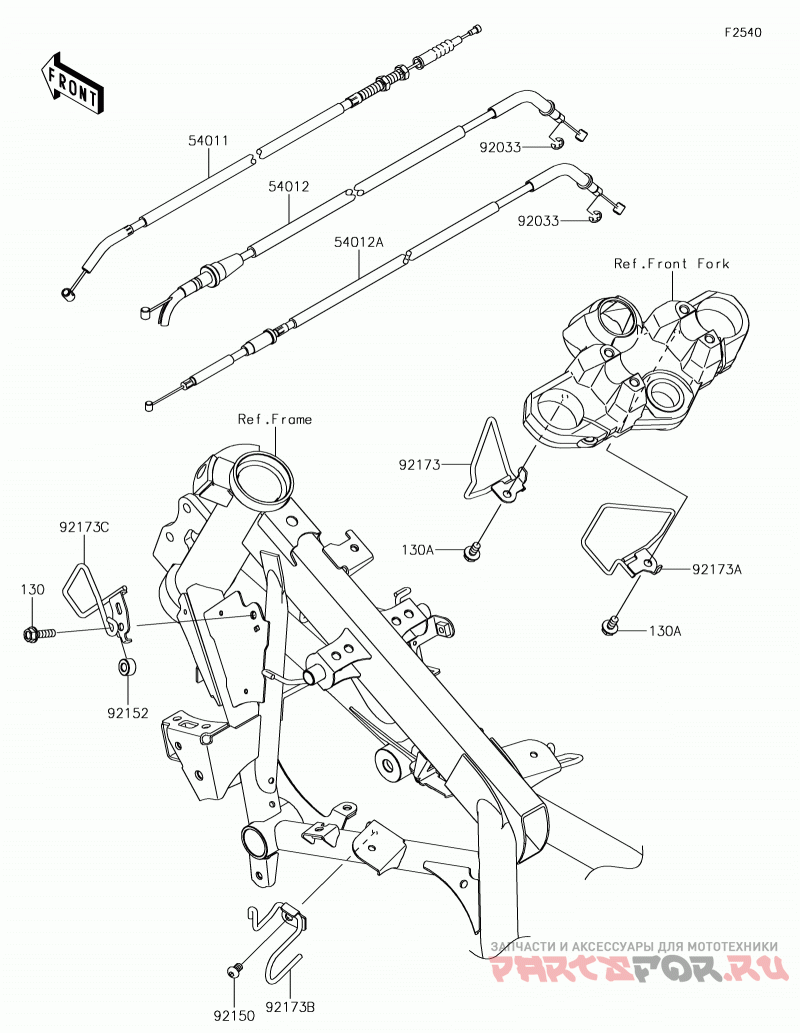 F2540

FRONT

54011

54012

54012A

92033

92033

Ref.Front Fork

Ref.Frame

92173

130A

92173A

130A

92173C

130

92152

92150

92173B

ЗАПЧАСТИ И АКСЕССУАРЫ ДЛЯ МОТОТЕХНИКИ
PARTSFOR.RU